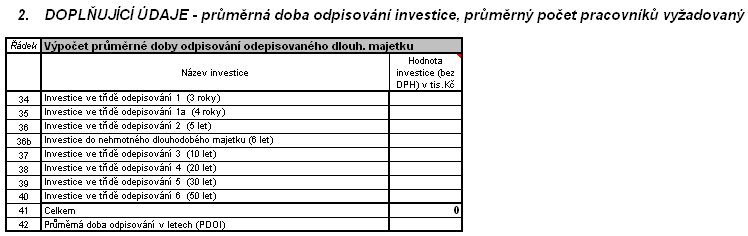 2. DOPLŇUJÍCÍ ÚDAJE - průměrná doba odpisování investice, průměrný počet pracovníků vyžadovaný

| Řádek | Výpočet průměrné doby odpisování odepisovaného dlouh. majetku | |
|---|---|---|
| | Název investice | Hodnota investice (bez DPH) v tis.Kč |
| 34 | Investice ve třídě odepisování 1 (3 roky) | |
| 35 | Investice ve třídě odepisování 1a (4 roky) | |
| 36 | Investice ve třídě odepisování 2 (5 let) | |
| 36b | Investice do nehmotného dlouhodobého majetku (6 let) | |
| 37 | Investice ve třídě odepisování 3 (10 let) | |
| 38 | Investice ve třídě odepisování 4 (20 let) | |
| 39 | Investice ve třídě odepisování 5 (30 let) | |
| 40 | Investice ve třídě odepisování 6 (50 let) | |
| 41 | Celkem | 0 |
| 42 | Průměrná doba odpisování v letech (PDOI) | |